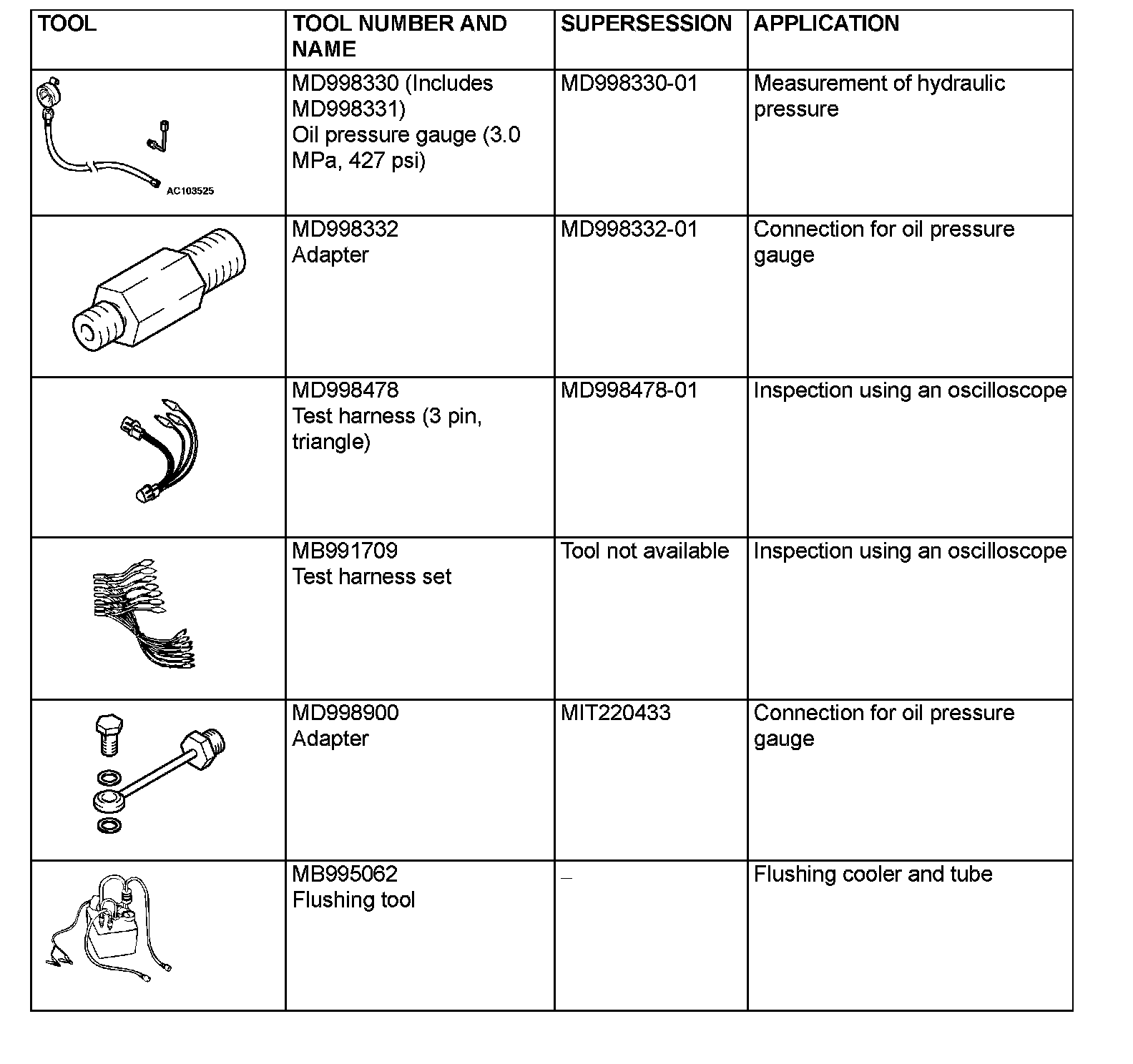 | TOOL | TOOL NUMBER AND NAME | SUPERSESSION | APPLICATION |
|---|---|---|---|
| AC103525 | MD998330 (Includes MD998331) Oil pressure gauge (3.0 MPa, 427 psi) | MD998330-01 | Measurement of hydraulic pressure |
| | MD998332 Adapter | MD998332-01 | Connection for oil pressure gauge |
| | MD998478 Test harness (3 pin, triangle) | MD998478-01 | Inspection using an oscilloscope |
| | MB991709 Test harness set | Tool not available | Inspection using an oscilloscope |
| | MD998900 Adapter | MIT220433 | Connection for oil pressure gauge |
| | MB995062 Flushing tool | – | Flushing cooler and tube |